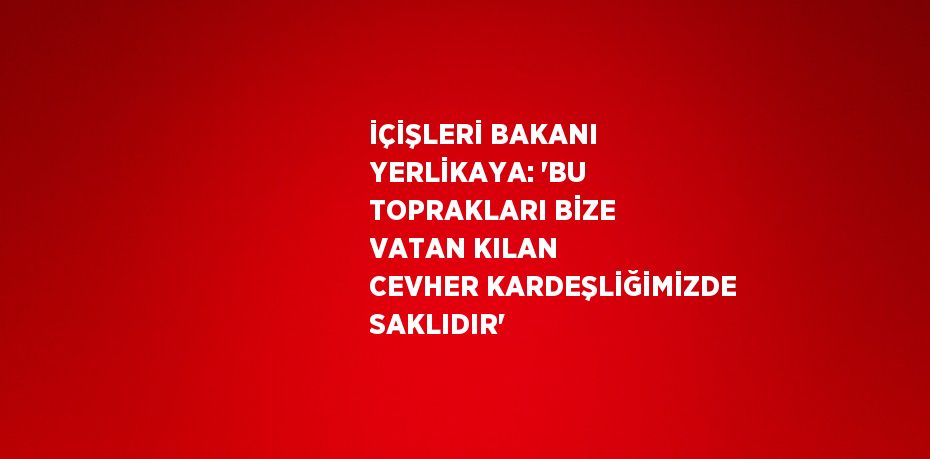 İÇİŞLERİ BAKANI YERLİKAYA: 'BU TOPRAKLARI BİZE VATAN KILAN CEVHER KARDEŞLİĞİMİZDE SAKLIDIR'